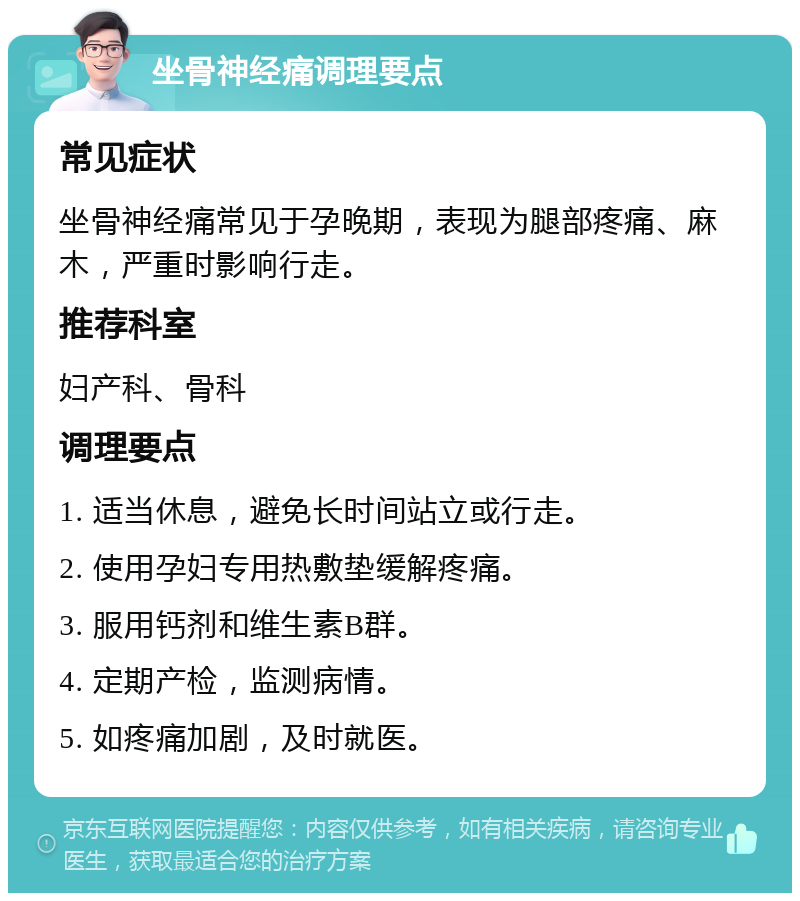 坐骨神经痛调理要点

常见症状

坐骨神经痛常见于孕晚期，表现为腿部疼痛、麻木，严重时影响行走。

推荐科室

妇产科、骨科

调理要点

1. 适当休息，避免长时间站立或行走。

2. 使用孕妇专用热敷垫缓解疼痛。

3. 服用钙剂和维生素B群。

4. 定期产检，监测病情。

5. 如疼痛加剧，及时就医。

京东互联网医院提醒您：内容仅供参考，如有相关疾病，请咨询专业医生，获取最适合您的治疗方案